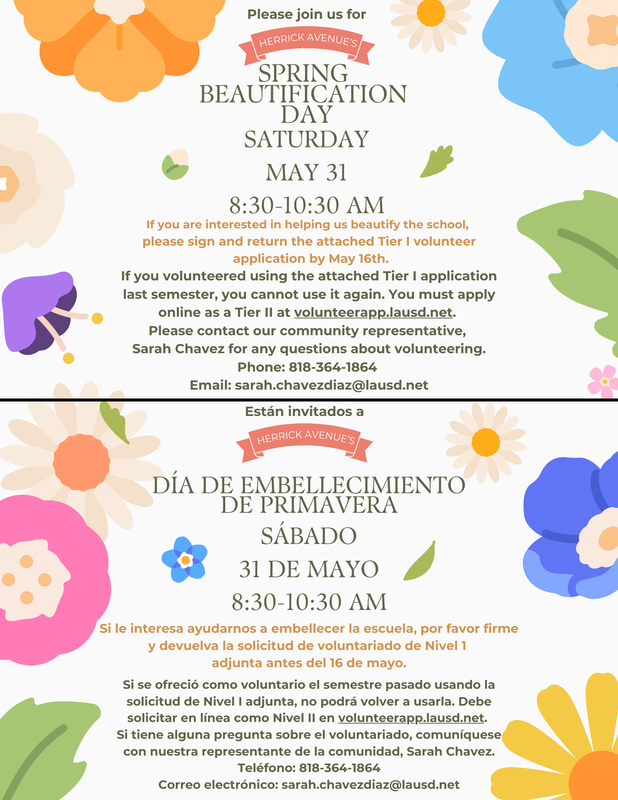 Please join us for

HERRICK AVENUE'S

SPRING BEAUTIFICATION DAY

SATURDAY

MAY 31

8:30-10:30 AM

If you are interested in helping us beautify the school, please sign and return the attached Tier I volunteer application by May 16th.

If you volunteered using the attached Tier I application last semester, you cannot use it again. You must apply online as a Tier II at volunteerapp.lausd.net.

Please contact our community representative, Sarah Chavez for any questions about volunteering.

Phone: 818-364-1864

Email: sarah.chavezdiaz@lausd.net

Están invitados a

HERRICK AVENUE'S

DÍA DE EMBELLECIMIENTO DE PRIMAVERA

SÁBADO

31 DE MAYO

8:30-10:30 AM

Si le interesa ayudarnos a embellecer la escuela, por favor firme y devuelva la solicitud de voluntariado de Nivel 1 adjunta antes del 16 de mayo.

Si se ofreció como voluntario el semestre pasado usando la solicitud de Nivel I adjunta, no podrá volver a usarla. Debe solicitar en línea como Nivel II en volunteerapp.lausd.net.

Si tiene alguna pregunta sobre el voluntariado, comuníquese con nuestra representante de la comunidad, Sarah Chavez.

Teléfono: 818-364-1864

Correo electrónico: sarah.chavezdiaz@lausd.net